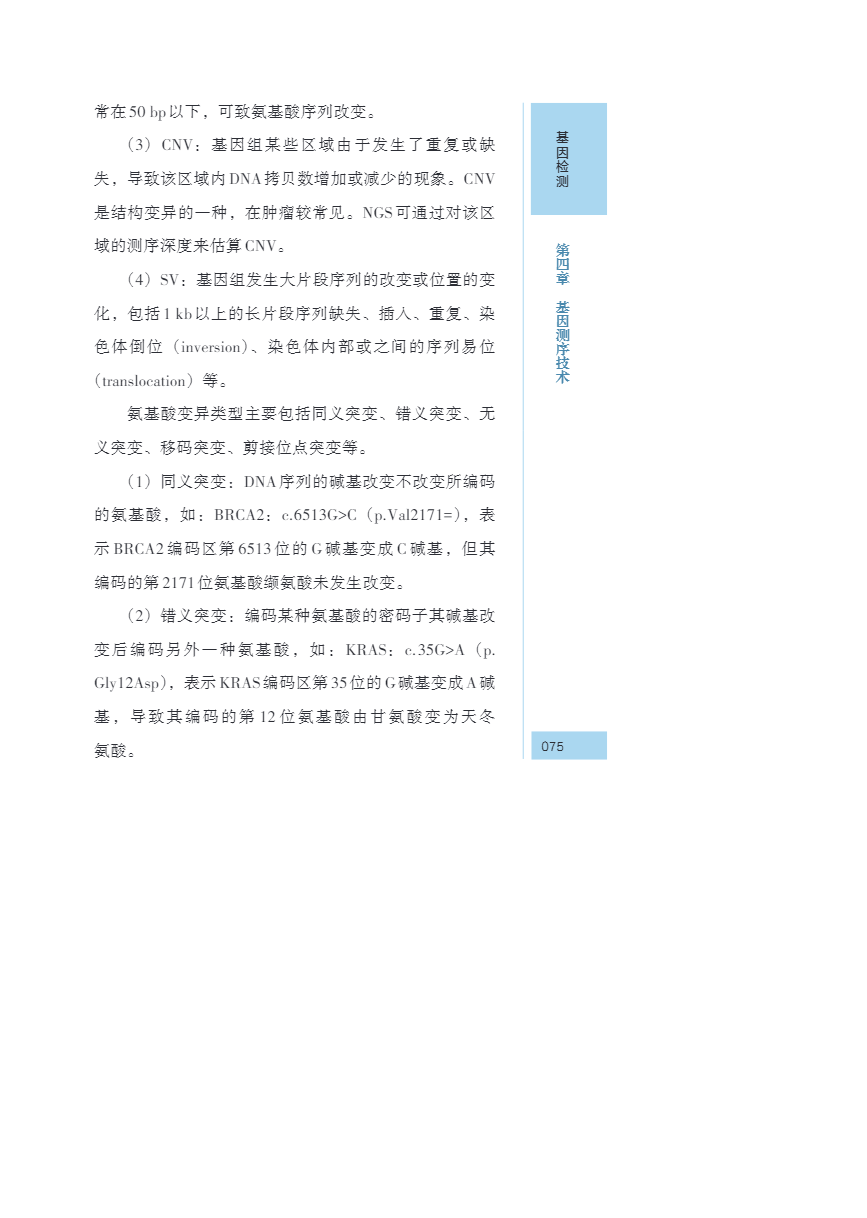 常在50 bp以下，可致氨基酸序列改变。

（3）CNV：基因组某些区域由于发生了重复或缺失，导致该区域内DNA拷贝数增加或减少的现象。CNV是结构变异的一种，在肿瘤较常见。NGS可通过对该区域的测序深度来估算CNV。

（4）SV：基因组发生大片段序列的改变或位置的变化，包括1 kb以上的长片段序列缺失、插入、重复、染色体倒位（inversion）、染色体内部或之间的序列易位（translocation）等。

氨基酸变异类型主要包括同义突变、错义突变、无义突变、移码突变、剪接位点突变等。

（1）同义突变：DNA序列的碱基改变不改变所编码的氨基酸，如：BRCA2：c.6513G>C（p.Val2171=），表示BRCA2编码区第6513位的G碱基变成C碱基，但其编码的第2171位氨基酸缬氨酸未发生改变。

（2）错义突变：编码某种氨基酸的密码子其碱基改变后编码另外一种氨基酸，如：KRAS：c.35G>A（p.Gly12Asp），表示KRAS编码区第35位的G碱基变成A碱基，导致其编码的第12位氨基酸由甘氨酸变为天冬氨酸。

基因检测

第四章 基因测序技术

075